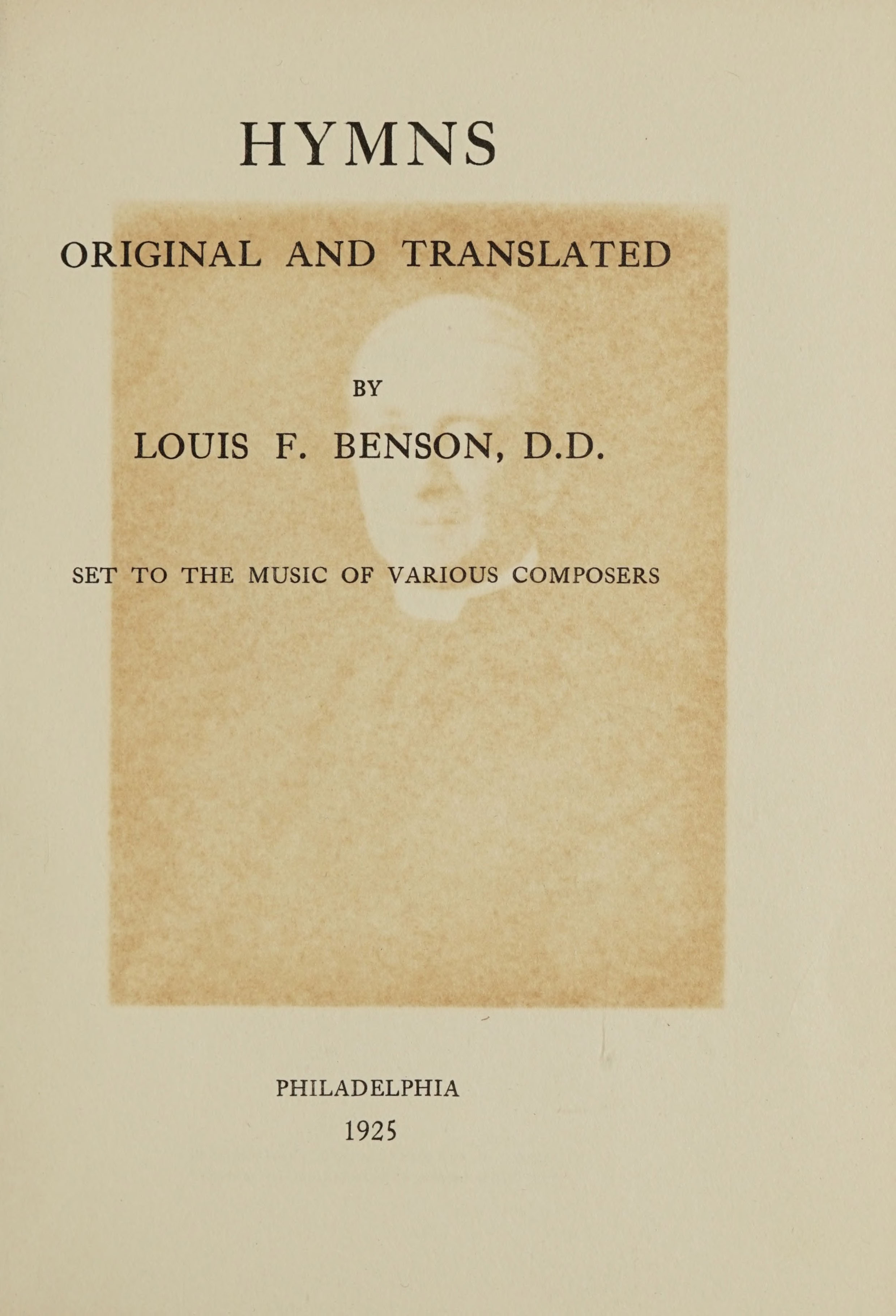 HYMNS

ORIGINAL AND TRANSLATED

BY

LOUIS F. BENSON, D.D.

SET TO THE MUSIC OF VARIOUS COMPOSERS

PHILADELPHIA

1925